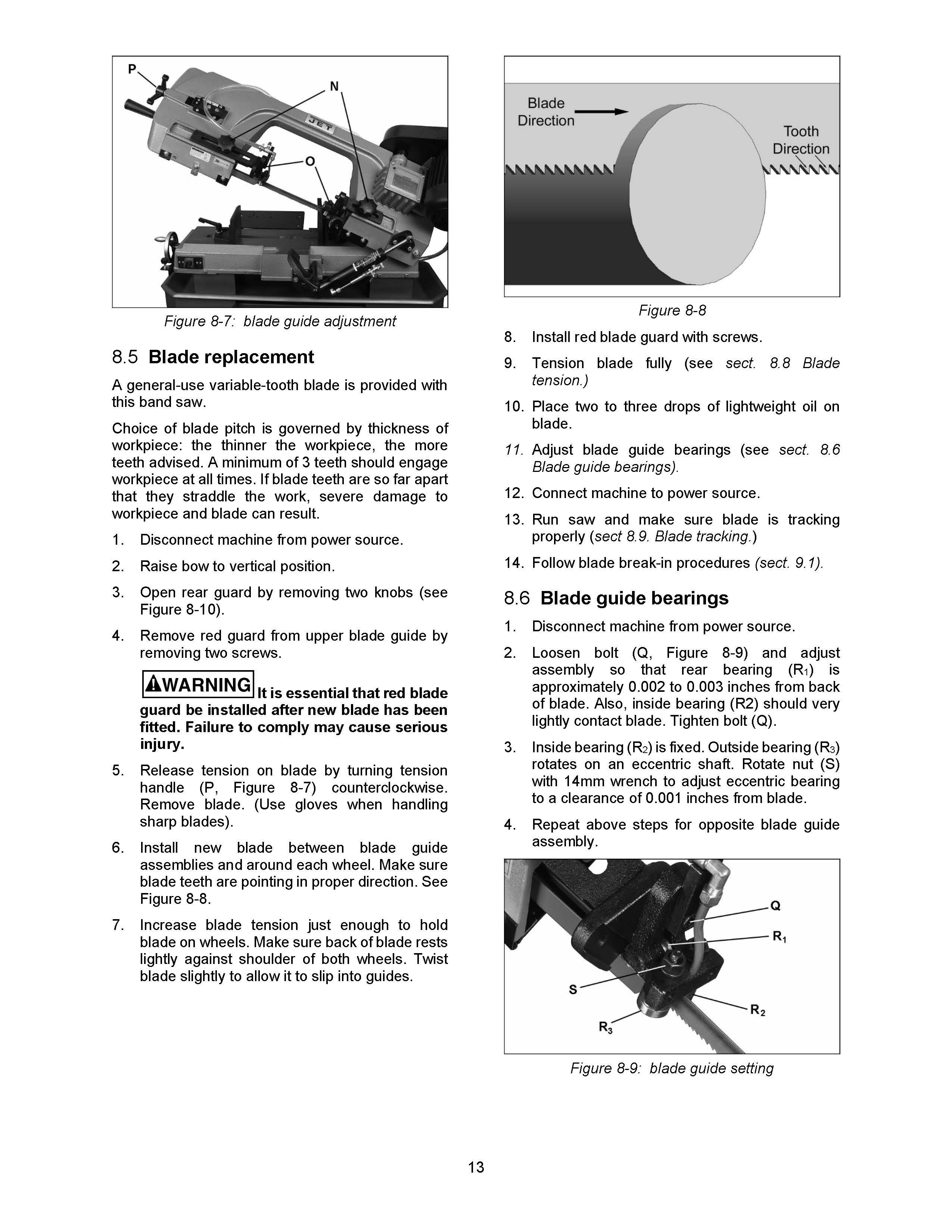 P
N
O
JET

Figure 8-7: blade guide adjustment

8.5 Blade replacement

A general-use variable-tooth blade is provided with this band saw.

Choice of blade pitch is governed by thickness of workpiece: the thinner the workpiece, the more teeth advised. A minimum of 3 teeth should engage workpiece at all times. If blade teeth are so far apart that they straddle the work, severe damage to workpiece and blade can result.

1. Disconnect machine from power source.

2. Raise bow to vertical position.

3. Open rear guard by removing two knobs (see Figure 8-10).

4. Remove red guard from upper blade guide by removing two screws.

WARNING It is essential that red blade guard be installed after new blade has been fitted. Failure to comply may cause serious injury.

5. Release tension on blade by turning tension handle (P, Figure 8-7) counterclockwise. Remove blade. (Use gloves when handling sharp blades).

6. Install new blade between blade guide assemblies and around each wheel. Make sure blade teeth are pointing in proper direction. See Figure 8-8.

7. Increase blade tension just enough to hold blade on wheels. Make sure back of blade rests lightly against shoulder of both wheels. Twist blade slightly to allow it to slip into guides.

Blade Direction
Tooth Direction

Figure 8-8

8. Install red blade guard with screws.

9. Tension blade fully (see sect. 8.8 Blade tension.)

10. Place two to three drops of lightweight oil on blade.

11. Adjust blade guide bearings (see sect. 8.6 Blade guide bearings).

12. Connect machine to power source.

13. Run saw and make sure blade is tracking properly (sect 8.9. Blade tracking.)

14. Follow blade break-in procedures (sect. 9.1).

8.6 Blade guide bearings

1. Disconnect machine from power source.

2. Loosen bolt (Q, Figure 8-9) and adjust assembly so that rear bearing ($R_1$) is approximately 0.002 to 0.003 inches from back of blade. Also, inside bearing (R2) should very lightly contact blade. Tighten bolt (Q).

3. Inside bearing ($R_2$) is fixed. Outside bearing ($R_3$) rotates on an eccentric shaft. Rotate nut (S) with 14mm wrench to adjust eccentric bearing to a clearance of 0.001 inches from blade.

4. Repeat above steps for opposite blade guide assembly.

Q
$R_1$
S
$R_2$
$R_3$

Figure 8-9: blade guide setting

13